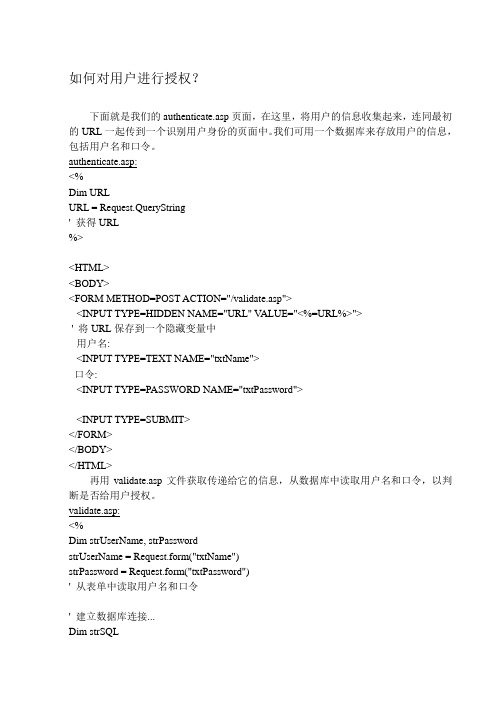 如何对用户进行授权？

下面就是我们的 authenticate.asp 页面，在这里，将用户的信息收集起来，连同最初的 URL 一起传到一个识别用户身份的页面中。我们可用一个数据库来存放用户的信息，包括用户名和口令。

authenticate.asp:
<%
Dim URL
URL = Request.QueryString
' 获得 URL
%>

<HTML>
<BODY>
<FORM METHOD=POST ACTION="/validate.asp">
<INPUT TYPE=HIDDEN NAME="URL" VALUE="<%=URL%>">
' 将 URL 保存到一个隐藏变量中
用户名:
<INPUT TYPE=TEXT NAME="txtName">
口令:
<INPUT TYPE=PASSWORD NAME="txtPassword">

<INPUT TYPE=SUBMIT>
</FORM>
</BODY>
</HTML>

再用 validate.asp 文件获取传递给它的信息，从数据库中读取用户名和口令，以判断是否给用户授权。

validate.asp:
<%
Dim strUserName, strPassword
strUserName = Request.form("txtName")
strPassword = Request.form("txtPassword")
' 从表单中读取用户名和口令

' 建立数据库连接...
Dim strSQL